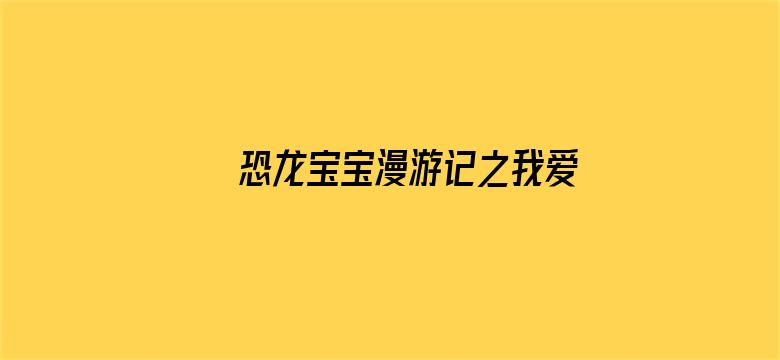 恐龙宝宝漫游记之我爱